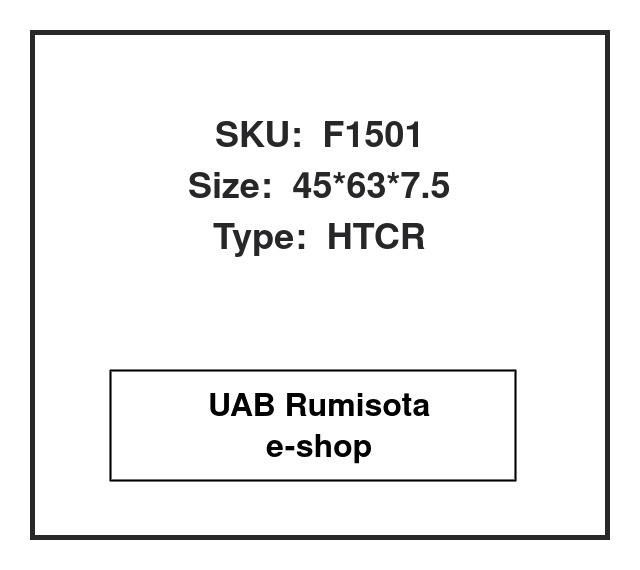 SKU: F1501
Size: 45*63*7.5
Type: HTCR

UAB Rumisota
e-shop